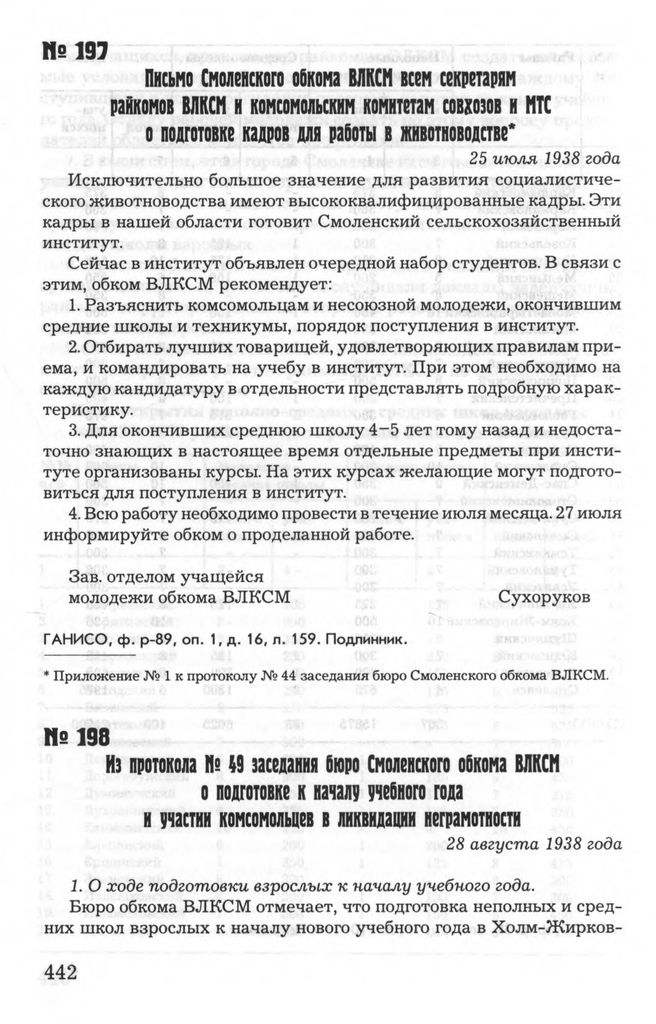 № 197

Письмо Смоленского обкома ВЛКСМ всем секретарям райкомов ВЛКСМ и комсомольским комитетам совхозов и МТС о подготовке кадров для работы в животноводстве*

25 июля 1938 года

Исключительно большое значение для развития социалистического животноводства имеют высококвалифицированные кадры. Эти кадры в нашей области готовит Смоленский сельскохозяйственный институт.

Сейчас в институт объявлен очередной набор студентов. В связи с этим, обком ВЛКСМ рекомендует:

1. Разъяснить комсомольцам и несоюзной молодежи, окончившим средние школы и техникумы, порядок поступления в институт.

2. Отбирать лучших товарищей, удовлетворяющих правилам приема, и командировать на учебу в институт. При этом необходимо на каждую кандидатуру в отдельности представлять подробную характеристику.

3. Для окончивших среднюю школу 4–5 лет тому назад и недостаточно знающих в настоящее время отдельные предметы при институте организованы курсы. На этих курсах желающие могут подготовиться для поступления в институт.

4. Всю работу необходимо провести в течение июля месяца. 27 июля информируйте обком о проделанной работе.

Зав. отделом учащейся молодежи обкома ВЛКСМ Сухоруков

ГАНИСО, ф. р-89, оп. 1, д. 16, л. 159. Подлинник.

* Приложение № 1 к протоколу № 44 заседания бюро Смоленского обкома ВЛКСМ.

№ 198

Из протокола № 49 заседания бюро Смоленского обкома ВЛКСМ о подготовке к началу учебного года и участии комсомольцев в ликвидации неграмотности

28 августа 1938 года

1. О ходе подготовки взрослых к началу учебного года.

Бюро обкома ВЛКСМ отмечает, что подготовка неполных и средних школ взрослых к началу нового учебного года в Холм-Жирков-

442